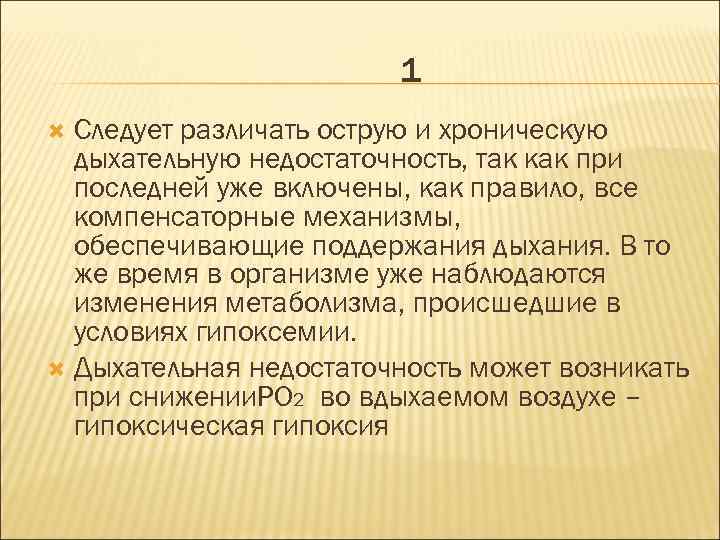 1

Следует различать острую и хроническую дыхательную недостаточность, так как при последней уже включены, как правило, все компенсаторные механизмы, обеспечивающие поддержания дыхания. В то же время в организме уже наблюдаются изменения метаболизма, происшедшие в условиях гипоксемии.

Дыхательная недостаточность может возникать при снижении$PO_2$ во вдыхаемом воздухе – гипоксическая гипоксия